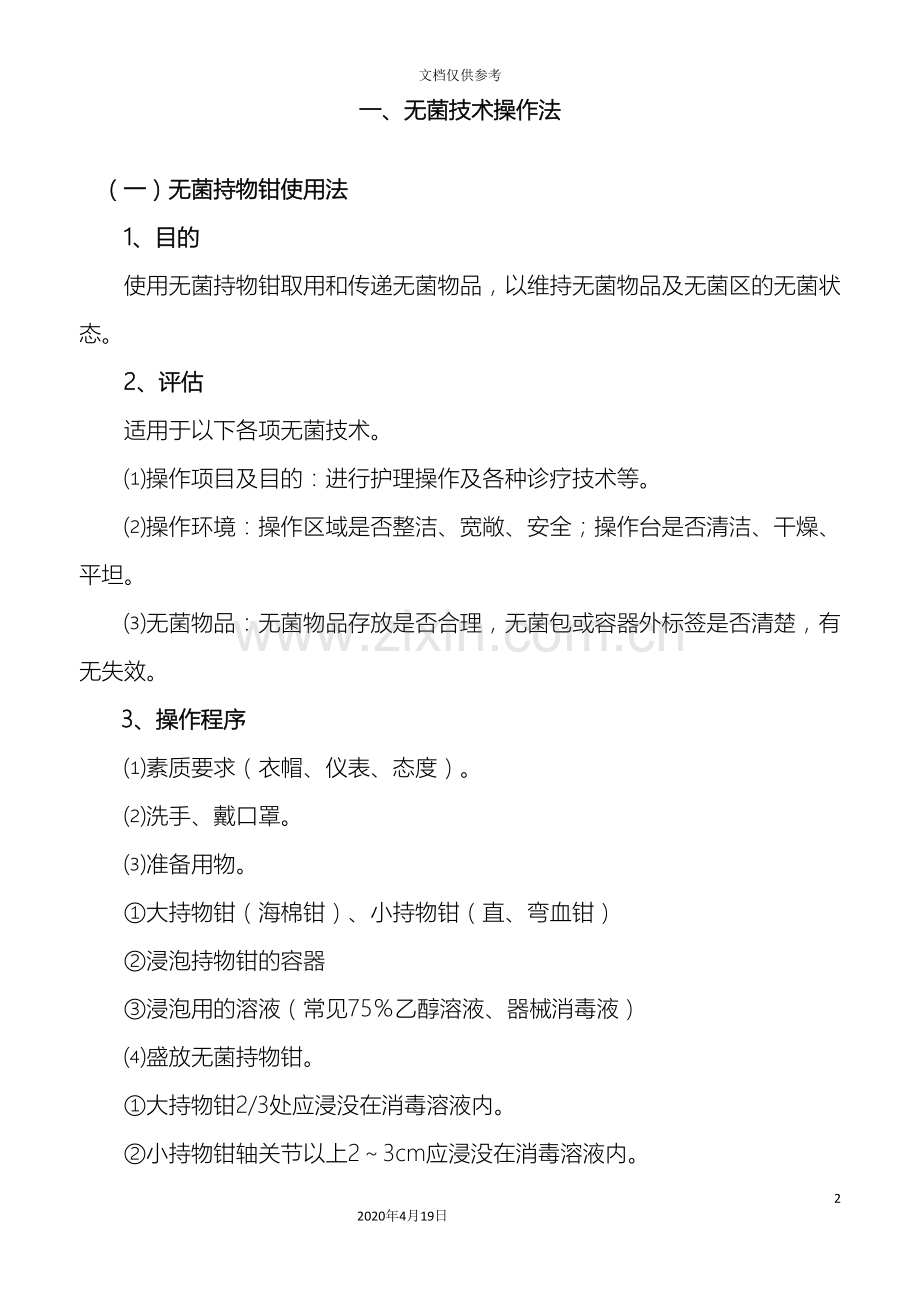 文档仅供参考

一、无菌技术操作法

（一）无菌持物钳使用法

1、目的

使用无菌持物钳取用和传递无菌物品，以维持无菌物品及无菌区的无菌状态。

2、评估

适用于以下各项无菌技术。

⑴操作项目及目的：进行护理操作及各种诊疗技术等。

⑵操作环境：操作区域是否整洁、宽敞、安全；操作台是否清洁、干燥、平坦。

⑶无菌物品：无菌物品存放是否合理，无菌包或容器外标签是否清楚，有无失效。

3、操作程序

⑴素质要求（衣帽、仪表、态度）。

⑵洗手、戴口罩。

⑶准备用物。

①大持物钳（海棉钳）、小持物钳（直、弯血钳）

②浸泡持物钳的容器

③浸泡用的溶液（常见75％乙醇溶液、器械消毒液）

⑷盛放无菌持物钳。

①大持物钳2/3处应浸没在消毒溶液内。

②小持物钳轴关节以上2～3cm应浸没在消毒溶液内。

2

2020年4月19日

www.zixin.com.cn